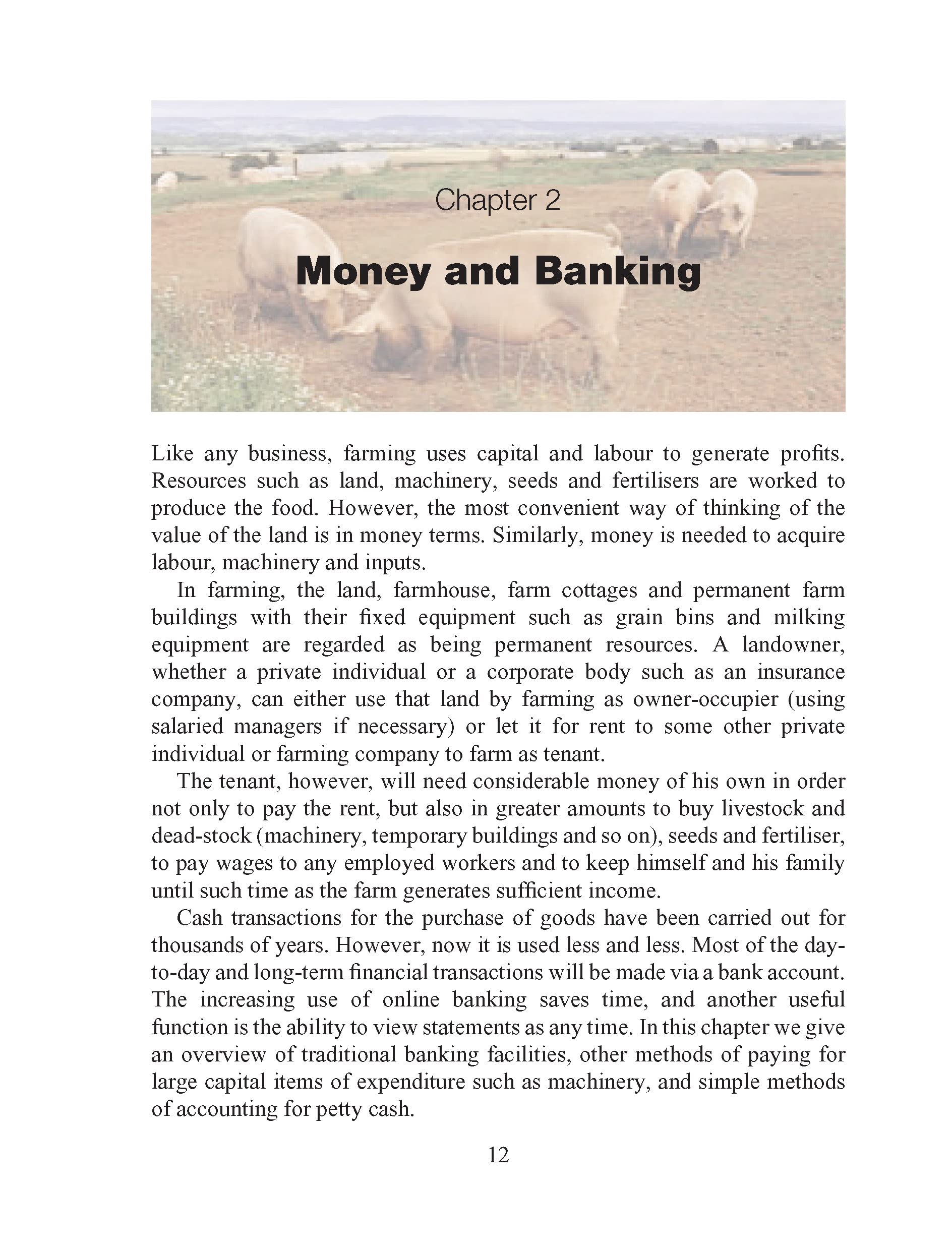 Chapter 2

Money and Banking

Like any business, farming uses capital and labour to generate profits. Resources such as land, machinery, seeds and fertilisers are worked to produce the food. However, the most convenient way of thinking of the value of the land is in money terms. Similarly, money is needed to acquire labour, machinery and inputs.

In farming, the land, farmhouse, farm cottages and permanent farm buildings with their fixed equipment such as grain bins and milking equipment are regarded as being permanent resources. A landowner, whether a private individual or a corporate body such as an insurance company, can either use that land by farming as owner-occupier (using salaried managers if necessary) or let it for rent to some other private individual or farming company to farm as tenant.

The tenant, however, will need considerable money of his own in order not only to pay the rent, but also in greater amounts to buy livestock and dead-stock (machinery, temporary buildings and so on), seeds and fertiliser, to pay wages to any employed workers and to keep himself and his family until such time as the farm generates sufficient income.

Cash transactions for the purchase of goods have been carried out for thousands of years. However, now it is used less and less. Most of the day-to-day and long-term financial transactions will be made via a bank account. The increasing use of online banking saves time, and another useful function is the ability to view statements as any time. In this chapter we give an overview of traditional banking facilities, other methods of paying for large capital items of expenditure such as machinery, and simple methods of accounting for petty cash.

12